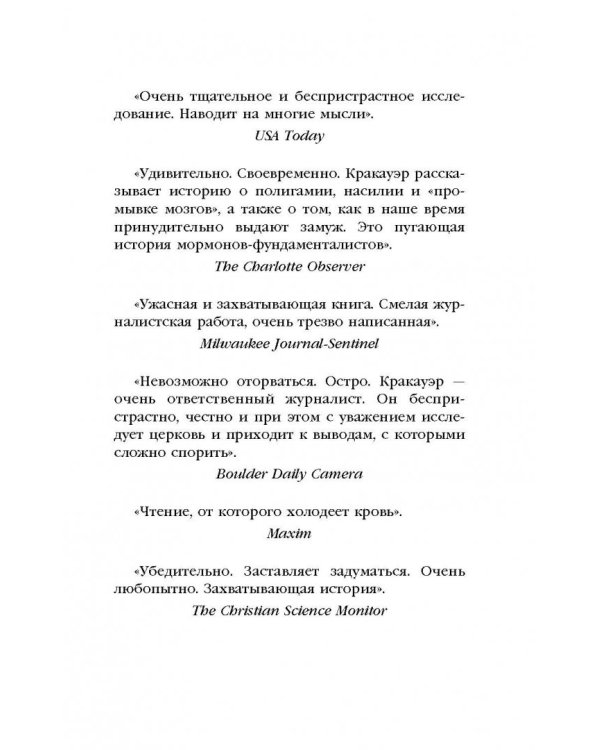 «Очень тщательное и беспристрастное исследование. Наводит на многие мысли».

USA Today

«Удивительно. Своевременно. Кракауэр рассказывает историю о полигамии, насилии и «промывке мозгов», а также о том, как в наше время принудительно выдают замуж. Это пугающая история мормонов-фундаменталистов».

The Charlotte Observer

«Ужасная и захватывающая книга. Смелая журналистская работа, очень трезво написанная».

Milwaukee Journal-Sentinel

«Невозможно оторваться. Остро. Кракауэр — очень ответственный журналист. Он беспристрастно, честно и при этом с уважением исследует церковь и приходит к выводам, с которыми сложно спорить».

Boulder Daily Camera

«Чтение, от которого холодеет кровь».

Maxim

«Убедительно. Заставляет задуматься. Очень любопытно. Захватывающая история».

The Christian Science Monitor